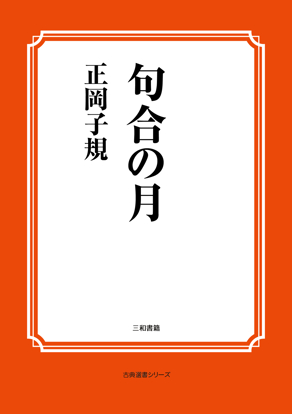 句合の月

正岡子規

三和書籍

古典選書シリーズ